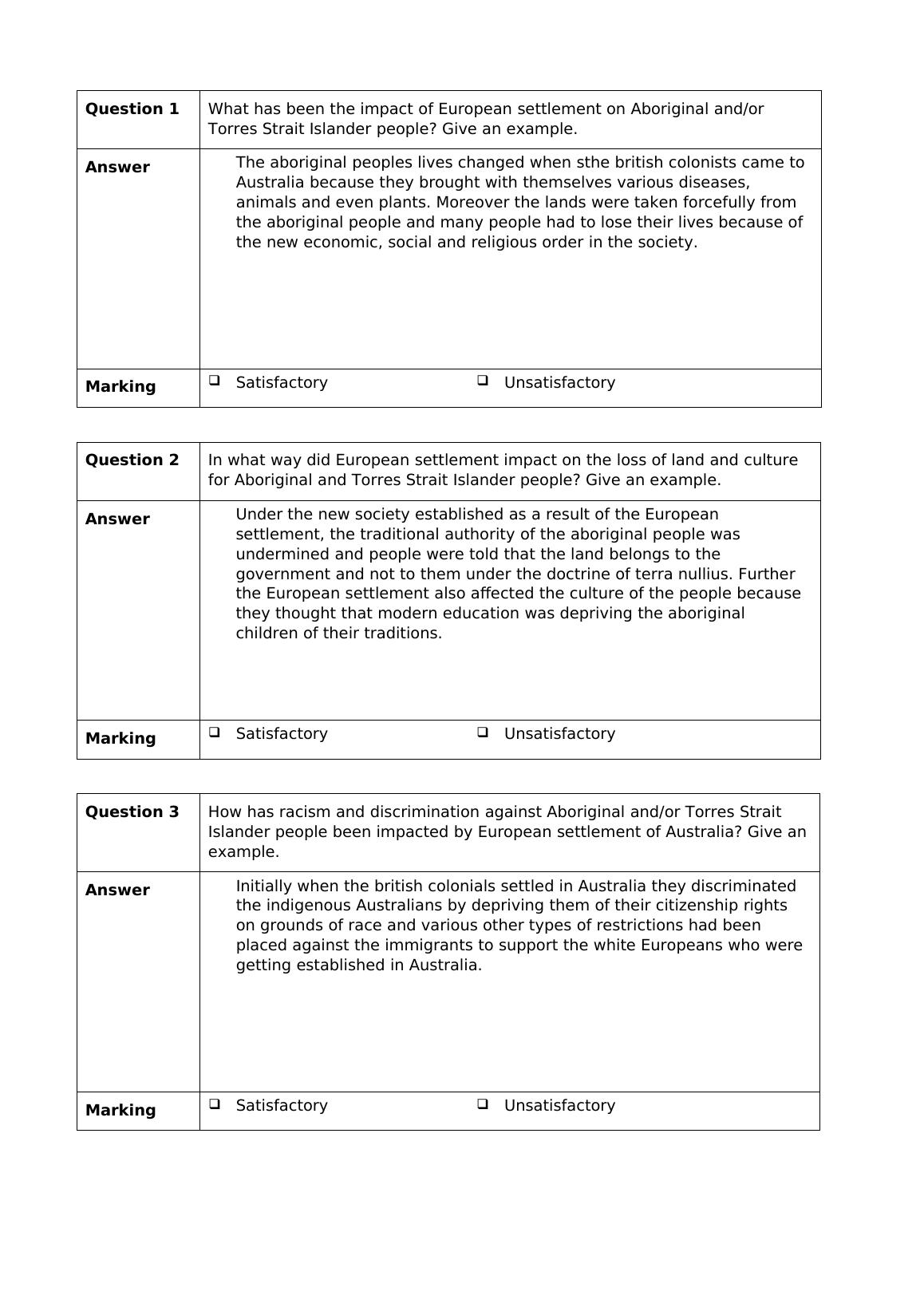 | Question 1 | What has been the impact of European settlement on Aboriginal and/or Torres Strait Islander people? Give an example. |
|---|---|
| Answer | The aboriginal peoples lives changed when sthe british colonists came to Australia because they brought with themselves various diseases, animals and even plants. Moreover the lands were taken forcefully from the aboriginal people and many people had to lose their lives because of the new economic, social and religious order in the society. |
| Marking | ❑ Satisfactory ❑ Unsatisfactory |

| Question 2 | In what way did European settlement impact on the loss of land and culture for Aboriginal and Torres Strait Islander people? Give an example. |
|---|---|
| Answer | Under the new society established as a result of the European settlement, the traditional authority of the aboriginal people was undermined and people were told that the land belongs to the government and not to them under the doctrine of terra nullius. Further the European settlement also affected the culture of the people because they thought that modern education was depriving the aboriginal children of their traditions. |
| Marking | ❑ Satisfactory ❑ Unsatisfactory |

| Question 3 | How has racism and discrimination against Aboriginal and/or Torres Strait Islander people been impacted by European settlement of Australia? Give an example. |
|---|---|
| Answer | Initially when the british colonials settled in Australia they discriminated the indigenous Australians by depriving them of their citizenship rights on grounds of race and various other types of restrictions had been placed against the immigrants to support the white Europeans who were getting established in Australia. |
| Marking | ❑ Satisfactory ❑ Unsatisfactory |